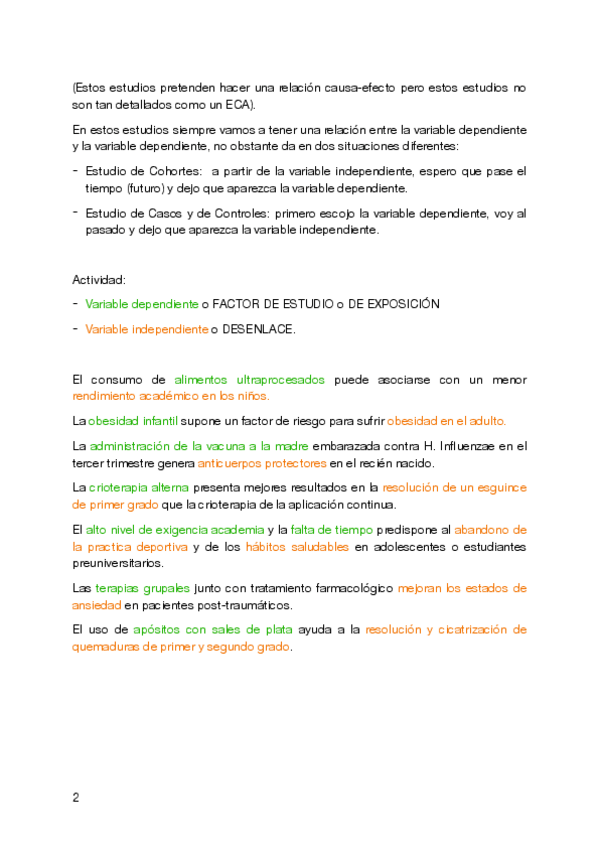 (Estos estudios pretenden hacer una relación causa-efecto pero estos estudios no son tan detallados como un ECA).

En estos estudios siempre vamos a tener una relación entre la variable dependiente y la variable dependiente, no obstante da en dos situaciones diferentes:

- Estudio de Cohortes: a partir de la variable independiente, espero que pase el tiempo (futuro) y dejo que aparezca la variable dependiente.
- Estudio de Casos y de Controles: primero escojo la variable dependiente, voy al pasado y dejo que aparezca la variable independiente.

Actividad:

- Variable dependiente o FACTOR DE ESTUDIO o DE EXPOSICIÓN
- Variable independiente o DESENLACE.

El consumo de alimentos ultraprocesados puede asociarse con un menor rendimiento académico en los niños.

La obesidad infantil supone un factor de riesgo para sufrir obesidad en el adulto.

La administración de la vacuna a la madre embarazada contra H. Influenzae en el tercer trimestre genera anticuerpos protectores en el recién nacido.

La crioterapia alterna presenta mejores resultados en la resolución de un esguince de primer grado que la crioterapia de la aplicación continua.

El alto nivel de exigencia academia y la falta de tiempo predispone al abandono de la practica deportiva y de los hábitos saludables en adolescentes o estudiantes preuniversitarios.

Las terapias grupales junto con tratamiento farmacológico mejoran los estados de ansiedad en pacientes post-traumáticos.

El uso de apósitos con sales de plata ayuda a la resolución y cicatrización de quemaduras de primer y segundo grado.

2